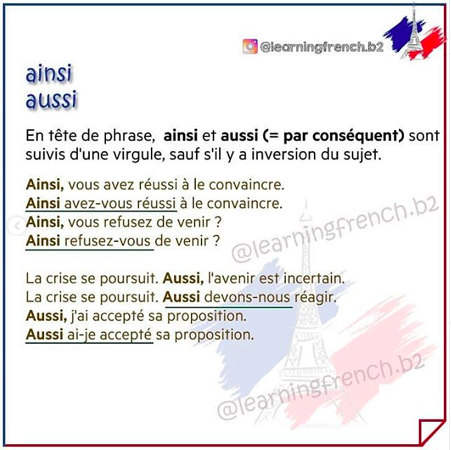 @learningfrench.b2

ainsi
aussi

En tête de phrase, ainsi et aussi (= par conséquent) sont suivis d'une virgule, sauf s'il y a inversion du sujet.

Ainsi, vous avez réussi à le convaincre.
Ainsi avez-vous réussi à le convaincre.
Ainsi, vous refusez de venir ?
Ainsi refusez-vous de venir ?

La crise se poursuit. Aussi, l'avenir est incertain.
La crise se poursuit. Aussi devons-nous réagir.
Aussi, j'ai accepté sa proposition.
Aussi ai-je accepté sa proposition.

@learningfrench.b2